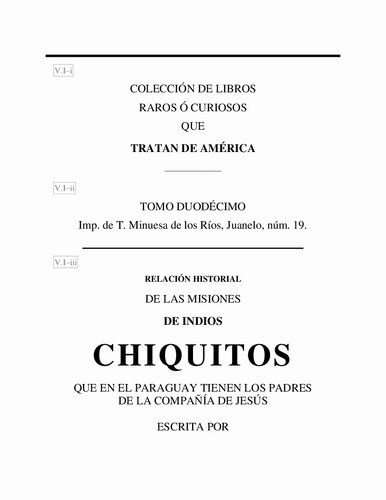 V.I–i

COLECCIÓN DE LIBROS
RAROS Ó CURIOSOS
QUE
TRATAN DE AMÉRICA

V.I–ii

TOMO DUODÉCIMO
Imp. de T. Minuesa de los Ríos, Juanelo, núm. 19.

V.I–iii

RELACIÓN HISTORIAL
DE LAS MISIONES
DE INDIOS
CHIQUITOS
QUE EN EL PARAGUAY TIENEN LOS PADRES DE LA COMPAÑÍA DE JESÚS

ESCRITA POR